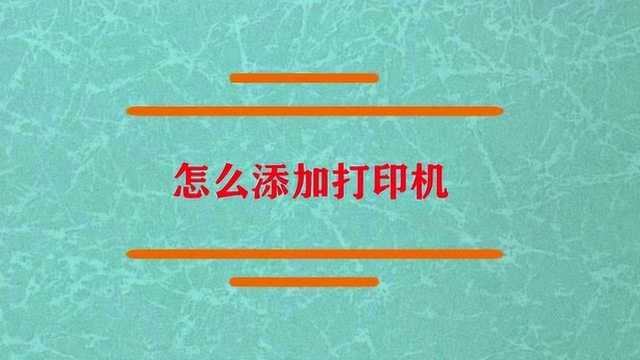 怎么添加打印机